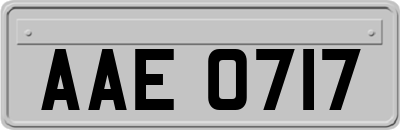 AAE 0717